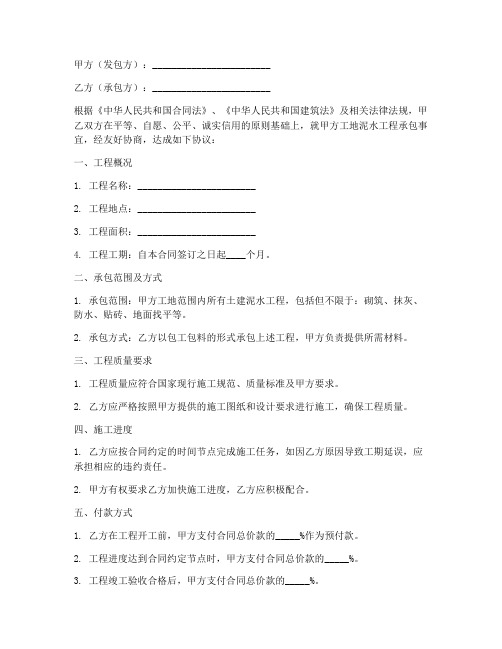 甲方（发包方）：________________________

乙方（承包方）：________________________

根据《中华人民共和国合同法》、《中华人民共和国建筑法》及相关法律法规，甲乙双方在平等、自愿、公平、诚实信用的原则基础上，就甲方工地泥水工程承包事宜，经友好协商，达成如下协议：

一、工程概况

1. 工程名称：________________________

2. 工程地点：________________________

3. 工程面积：________________________

4. 工程工期：自本合同签订之日起____个月。

二、承包范围及方式

1. 承包范围：甲方工地范围内所有土建泥水工程，包括但不限于：砌筑、抹灰、防水、贴砖、地面找平等。

2. 承包方式：乙方以包工包料的形式承包上述工程，甲方负责提供所需材料。

三、工程质量要求

1. 工程质量应符合国家现行施工规范、质量标准及甲方要求。

2. 乙方应严格按照甲方提供的施工图纸和设计要求进行施工，确保工程质量。

四、施工进度

1. 乙方应按合同约定的时间节点完成施工任务，如因乙方原因导致工期延误，应承担相应的违约责任。

2. 甲方有权要求乙方加快施工进度，乙方应积极配合。

五、付款方式

1. 乙方在工程开工前，甲方支付合同总价款的_____%作为预付款。

2. 工程进度达到合同约定节点时，甲方支付合同总价款的_____%。

3. 工程竣工验收合格后，甲方支付合同总价款的_____%。